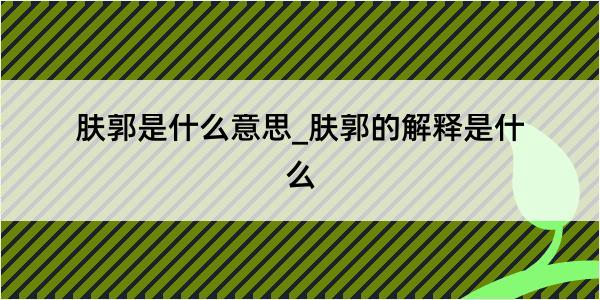 肤郭是什么意思_肤郭的解释是什么